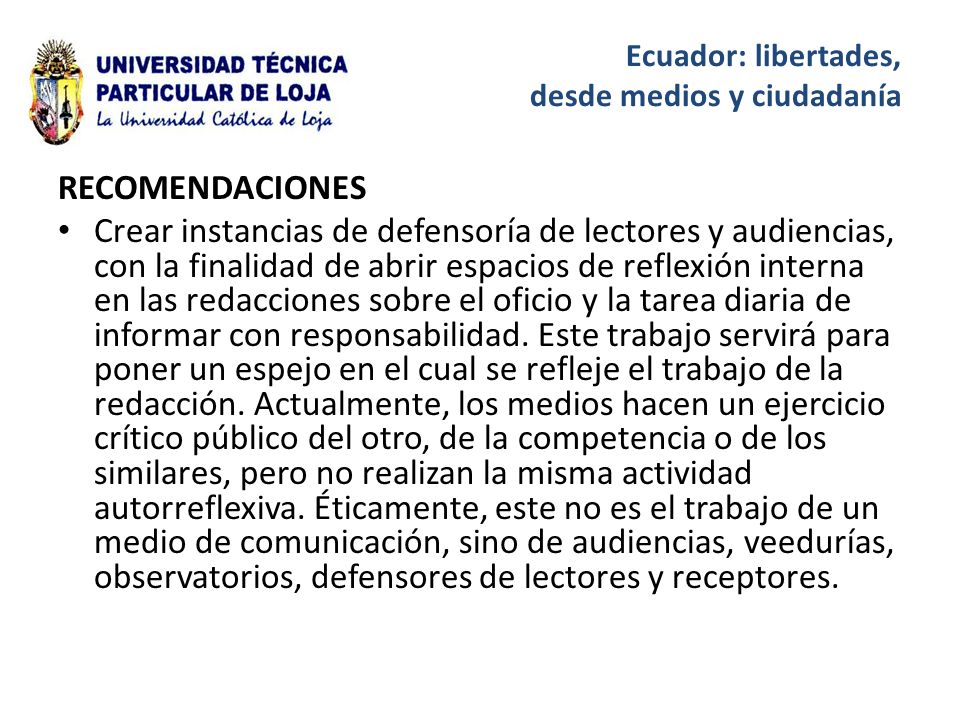 UNIVERSIDAD TÉCNICA PARTICULAR DE LOJA
La Universidad Católica de Loja

Ecuador: libertades, desde medios y ciudadanía

RECOMENDACIONES

• Crear instancias de defensoría de lectores y audiencias, con la finalidad de abrir espacios de reflexión interna en las redacciones sobre el oficio y la tarea diaria de informar con responsabilidad. Este trabajo servirá para poner un espejo en el cual se refleje el trabajo de la redacción. Actualmente, los medios hacen un ejercicio crítico público del otro, de la competencia o de los similares, pero no realizan la misma actividad autorreflexiva. Éticamente, este no es el trabajo de un medio de comunicación, sino de audiencias, veedurías, observatorios, defensores de lectores y receptores.